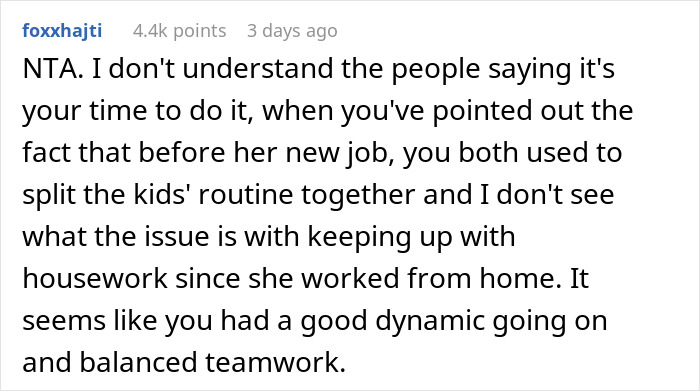 foxxhajti 4.4k points 3 days ago

NTA. I don't understand the people saying it's your time to do it, when you've pointed out the fact that before her new job, you both used to split the kids' routine together and I don't see what the issue is with keeping up with housework since she worked from home. It seems like you had a good dynamic going on and balanced teamwork.